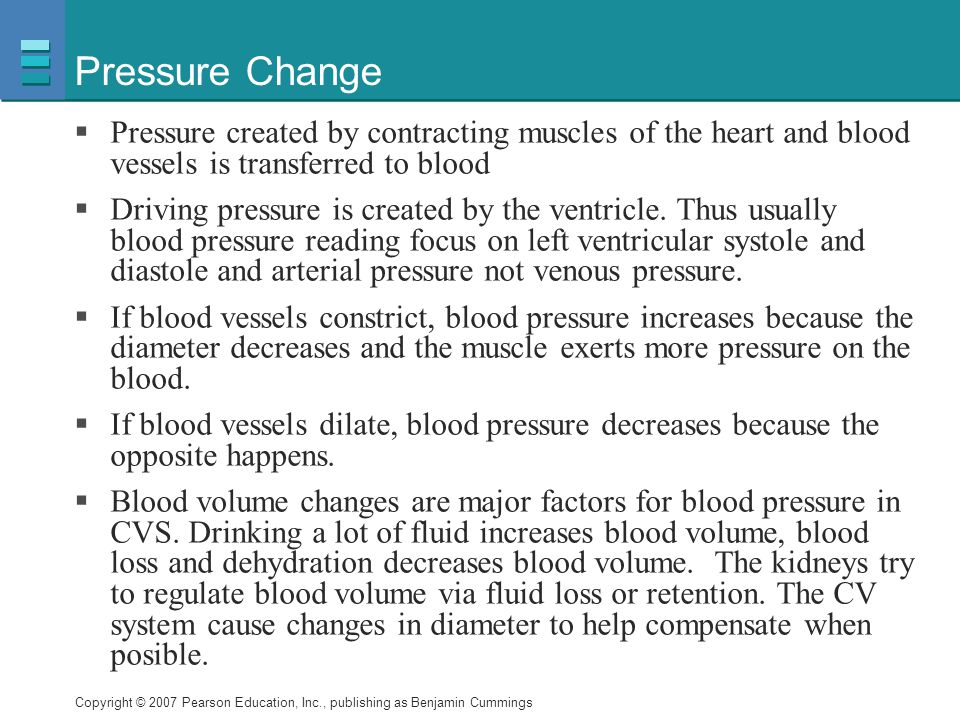 Pressure Change

▪ Pressure created by contracting muscles of the heart and blood vessels is transferred to blood

▪ Driving pressure is created by the ventricle. Thus usually blood pressure reading focus on left ventricular systole and diastole and arterial pressure not venous pressure.

▪ If blood vessels constrict, blood pressure increases because the diameter decreases and the muscle exerts more pressure on the blood.

▪ If blood vessels dilate, blood pressure decreases because the opposite happens.

▪ Blood volume changes are major factors for blood pressure in CVS. Drinking a lot of fluid increases blood volume, blood loss and dehydration decreases blood volume. The kidneys try to regulate blood volume via fluid loss or retention. The CV system cause changes in diameter to help compensate when posible.

Copyright © 2007 Pearson Education, Inc., publishing as Benjamin Cummings